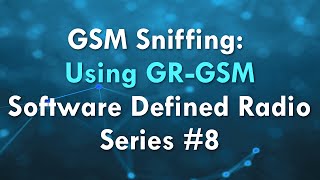 GSM Sniffing:
Using GR-GSM
Software Defined Radio
Series #8